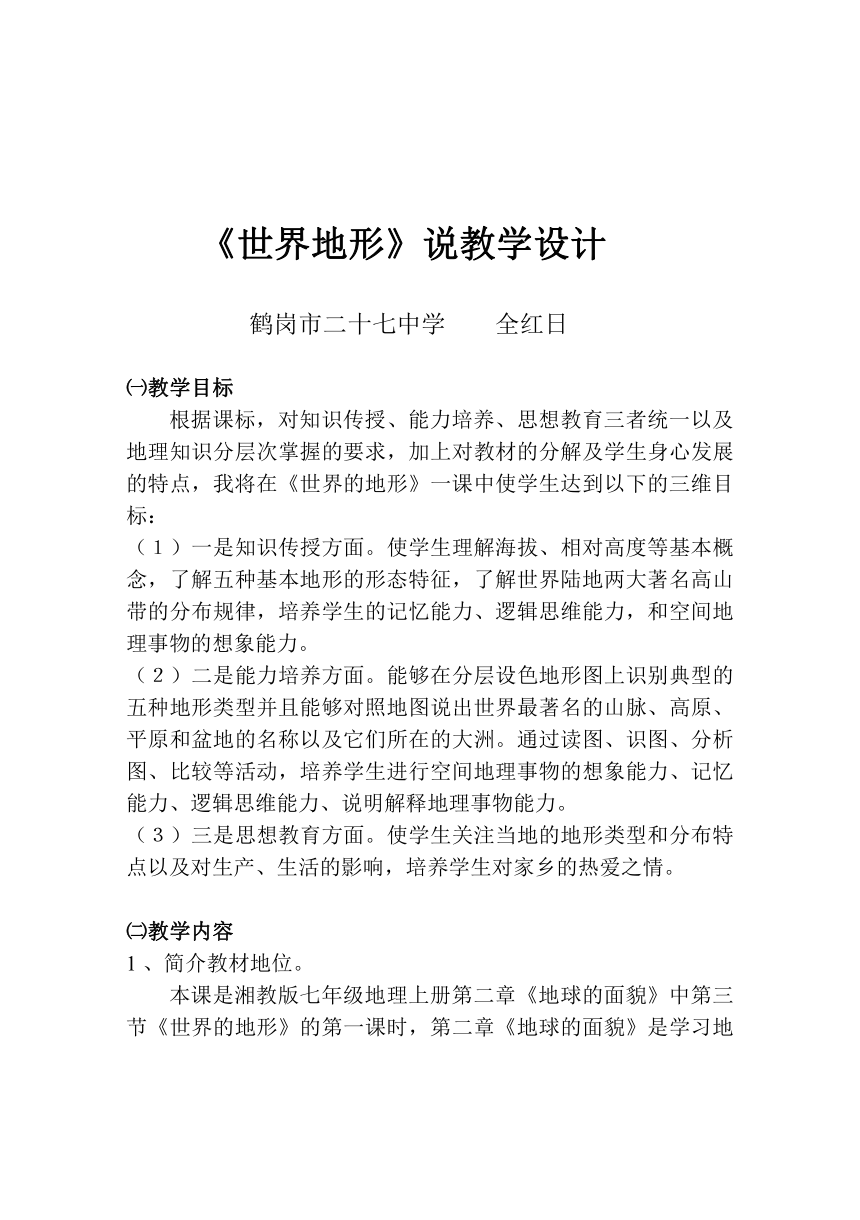 《世界地形》说教学设计

鹤岗市二十七中学　　全红日

㈠教学目标

根据课标，对知识传授、能力培养、思想教育三者统一以及地理知识分层次掌握的要求，加上对教材的分解及学生身心发展的特点，我将在《世界的地形》一课中使学生达到以下的三维目标：

（１）一是知识传授方面。使学生理解海拔、相对高度等基本概念，了解五种基本地形的形态特征，了解世界陆地两大著名高山带的分布规律，培养学生的记忆能力、逻辑思维能力，和空间地理事物的想象能力。

（２）二是能力培养方面。能够在分层设色地形图上识别典型的五种地形类型并且能够对照地图说出世界最著名的山脉、高原、平原和盆地的名称以及它们所在的大洲。通过读图、识图、分析图、比较等活动，培养学生进行空间地理事物的想象能力、记忆能力、逻辑思维能力、说明解释地理事物能力。

（３）三是思想教育方面。使学生关注当地的地形类型和分布特点以及对生产、生活的影响，培养学生对家乡的热爱之情。

㈡教学内容

１、简介教材地位。

本课是湘教版七年级地理上册第二章《地球的面貌》中第三节《世界的地形》的第一课时，第二章《地球的面貌》是学习地